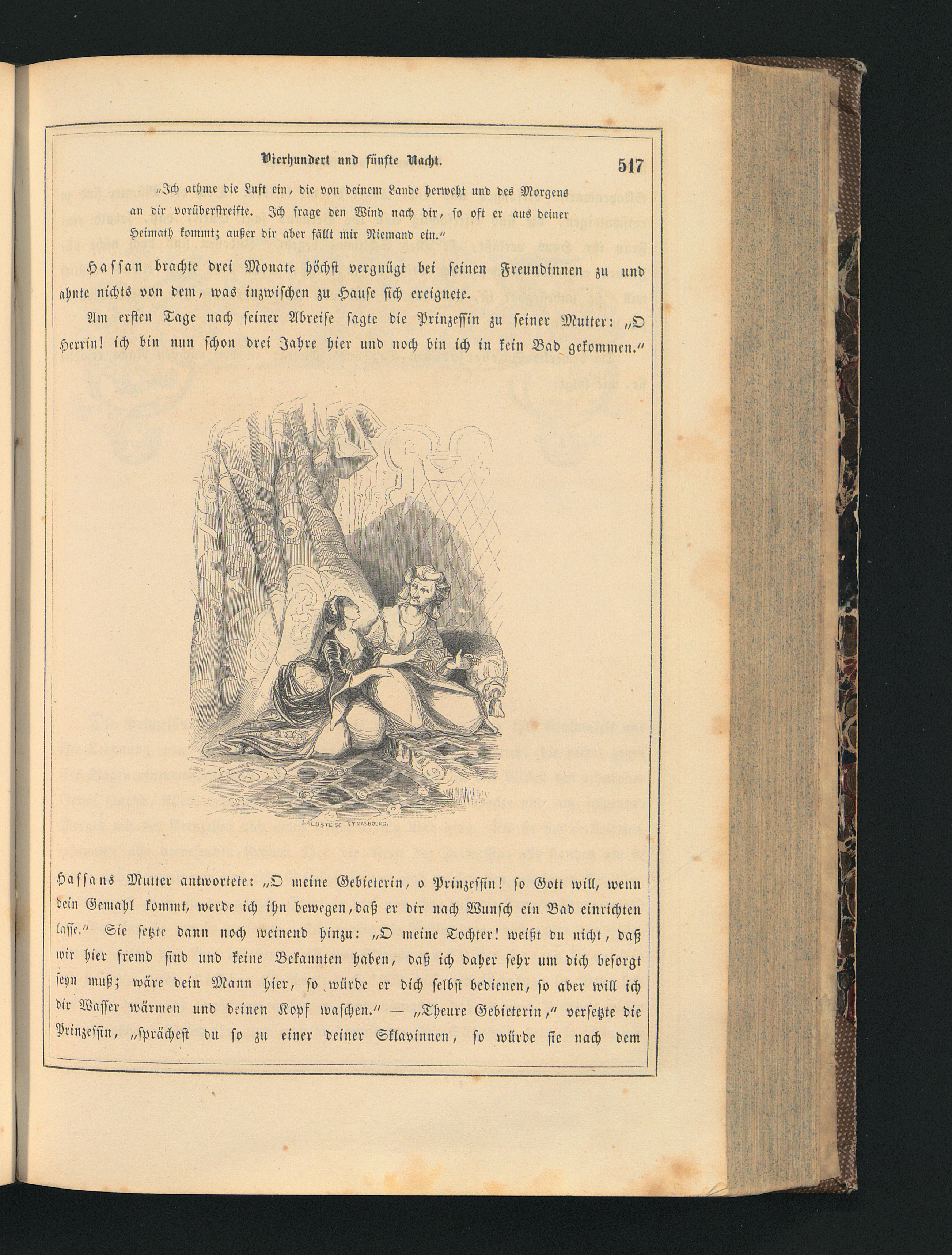 Vierhundert und fünfte Nacht. 517

„Ich athme die Luft ein, die von deinem Lande herweht und des Morgens an dir vorüberstreifte. Ich frage den Wind nach dir, so oft er aus deiner Heimath kommt; außer dir aber fällt mir Niemand ein.“

Hassan brachte drei Monate höchst vergnügt bei seinen Freundinnen zu und ahnte nichts von dem, was inzwischen zu Hause sich ereignete.

Am ersten Tage nach seiner Abreise sagte die Prinzessin zu seiner Mutter: „O Herrin! ich bin nun schon drei Jahre hier und noch bin ich in kein Bad gekommen.“

LACOSTE SC STRASBOURG.

Hassans Mutter antwortete: „O meine Gebieterin, o Prinzessin! so Gott will, wenn dein Gemahl kommt, werde ich ihn bewegen, daß er dir nach Wunsch ein Bad einrichten lasse.“ Sie setzte dann noch weinend hinzu: „O meine Tochter! weißt du nicht, daß wir hier fremd sind und keine Bekannten haben, daß ich daher sehr um dich besorgt seyn muß; wäre dein Mann hier, so würde er dich selbst bedienen, so aber will ich dir Wasser wärmen und deinen Kopf waschen.“ — „Theure Gebieterin,“ versetzte die Prinzessin, „sprächest du so zu einer deiner Sklavinnen, so würde sie nach dem